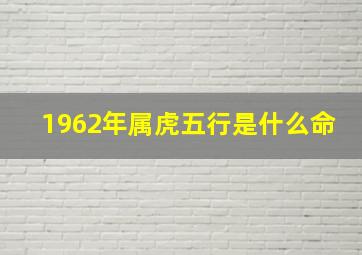 1962年属虎五行是什么命